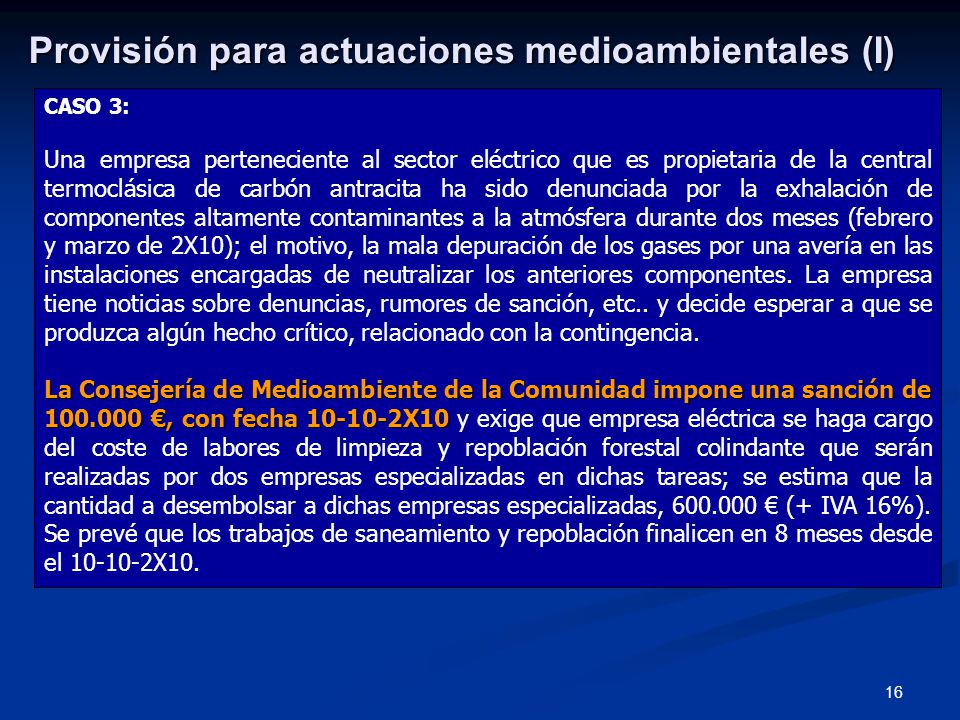 Provisión para actuaciones medioambientales (I)

CASO 3:

Una empresa perteneciente al sector eléctrico que es propietaria de la central termoclásica de carbón antracita ha sido denunciada por la exhalación de componentes altamente contaminantes a la atmósfera durante dos meses (febrero y marzo de 2X10); el motivo, la mala depuración de los gases por una avería en las instalaciones encargadas de neutralizar los anteriores componentes. La empresa tiene noticias sobre denuncias, rumores de sanción, etc.. y decide esperar a que se produzca algún hecho crítico, relacionado con la contingencia.

La Consejería de Medioambiente de la Comunidad impone una sanción de 100.000 €, con fecha 10-10-2X10 y exige que empresa eléctrica se haga cargo del coste de labores de limpieza y repoblación forestal colindante que serán realizadas por dos empresas especializadas en dichas tareas; se estima que la cantidad a desembolsar a dichas empresas especializadas, 600.000 € (+ IVA 16%). Se prevé que los trabajos de saneamiento y repoblación finalicen en 8 meses desde el 10-10-2X10.

16